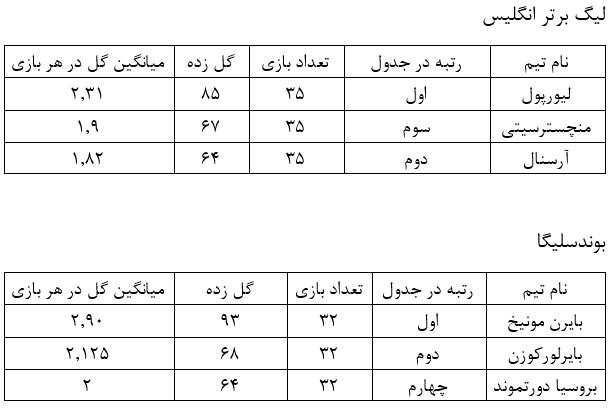 لیگ برتر انگلیس

| نام تیم | رتبه در جدول | تعداد بازی | گل زده | میانگین گل در هر بازی |
|---|---|---|---|---|
| لیورپول | اول | ۳۵ | ۸۵ | ۲,۳۱ |
| منچسترسیتی | سوم | ۳۵ | ۶۷ | ۱,۹ |
| آرسنال | دوم | ۳۵ | ۶۴ | ۱,۸۲ |

بوندسلیگا

| نام تیم | رتبه در جدول | تعداد بازی | گل زده | میانگین گل در هر بازی |
|---|---|---|---|---|
| بایرن مونیخ | اول | ۳۲ | ۹۳ | ۲,۹۰ |
| بایرلورکوزن | دوم | ۳۲ | ۶۸ | ۲,۱۲۵ |
| بروسیا دورتموند | چهارم | ۳۲ | ۶۴ | ۲ |